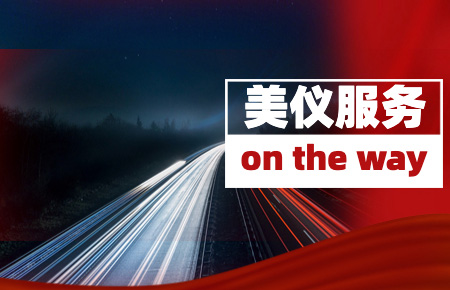 美仪服务

on the way